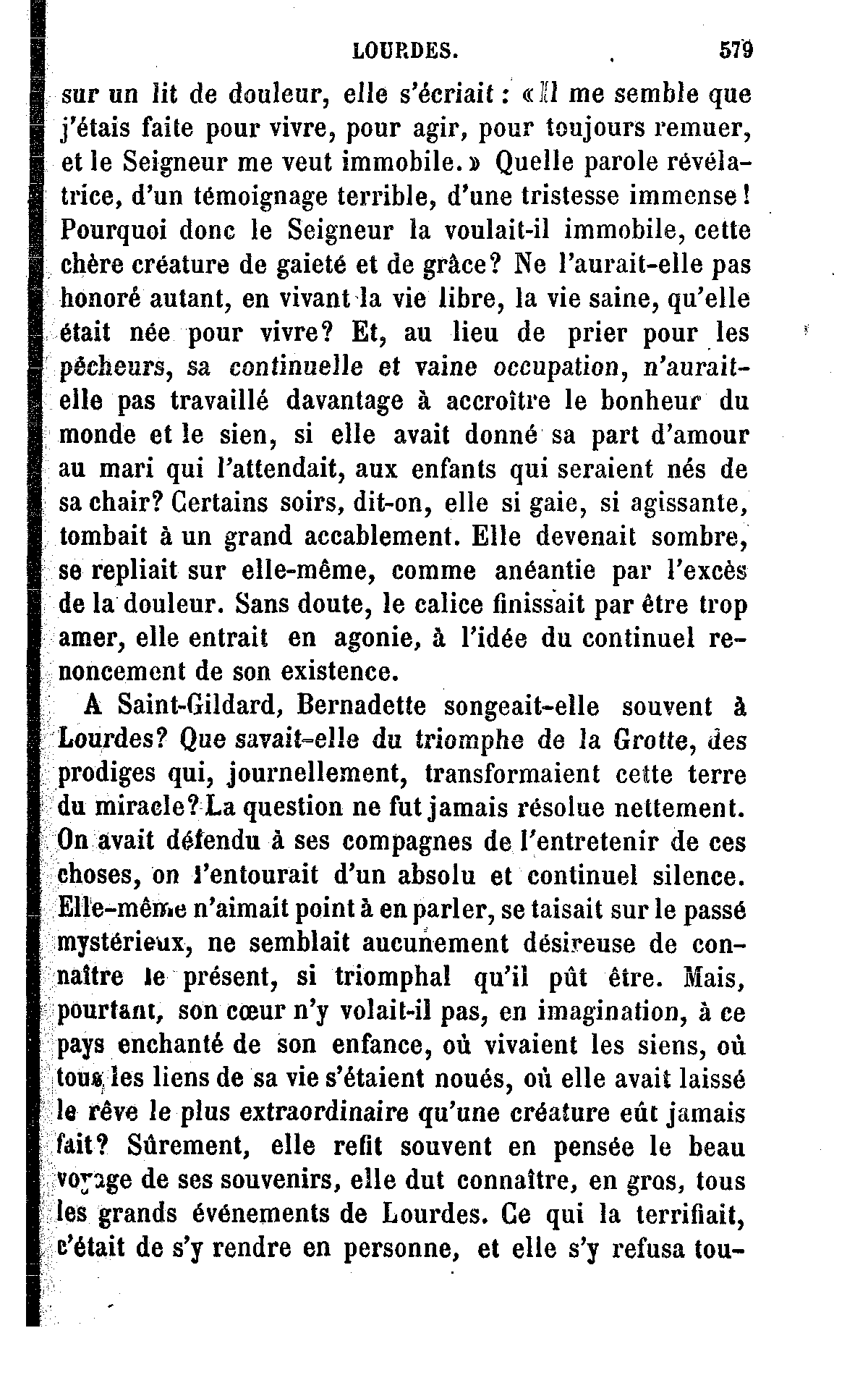 LOURDES. 579

sur un lit de douleur, elle s'écriait : « Il me semble que j'étais faite pour vivre, pour agir, pour toujours remuer, et le Seigneur me veut immobile. » Quelle parole révélatrice, d'un témoignage terrible, d'une tristesse immense ! Pourquoi donc le Seigneur la voulait-il immobile, cette chère créature de gaieté et de grâce? Ne l'aurait-elle pas honoré autant, en vivant la vie libre, la vie saine, qu'elle était née pour vivre? Et, au lieu de prier pour les pécheurs, sa continuelle et vaine occupation, n'aurait-elle pas travaillé davantage à accroître le bonheur du monde et le sien, si elle avait donné sa part d'amour au mari qui l'attendait, aux enfants qui seraient nés de sa chair? Certains soirs, dit-on, elle si gaie, si agissante, tombait à un grand accablement. Elle devenait sombre, se repliait sur elle-même, comme anéantie par l'excès de la douleur. Sans doute, le calice finissait par être trop amer, elle entrait en agonie, à l'idée du continuel renoncement de son existence.

A Saint-Gildard, Bernadette songeait-elle souvent à Lourdes? Que savait-elle du triomphe de la Grotte, des prodiges qui, journellement, transformaient cette terre du miracle? La question ne fut jamais résolue nettement. On avait défendu à ses compagnes de l'entretenir de ces choses, on l'entourait d'un absolu et continuel silence. Elle-même n'aimait point à en parler, se taisait sur le passé mystérieux, ne semblait aucunement désireuse de connaître le présent, si triomphal qu'il pût être. Mais, pourtant, son cœur n'y volait-il pas, en imagination, à ce pays enchanté de son enfance, où vivaient les siens, où tous les liens de sa vie s'étaient noués, où elle avait laissé le rêve le plus extraordinaire qu'une créature eût jamais fait? Sûrement, elle refit souvent en pensée le beau voyage de ses souvenirs, elle dut connaître, en gros, tous les grands événements de Lourdes. Ce qui la terrifiait, c'était de s'y rendre en personne, et elle s'y refusa tou-